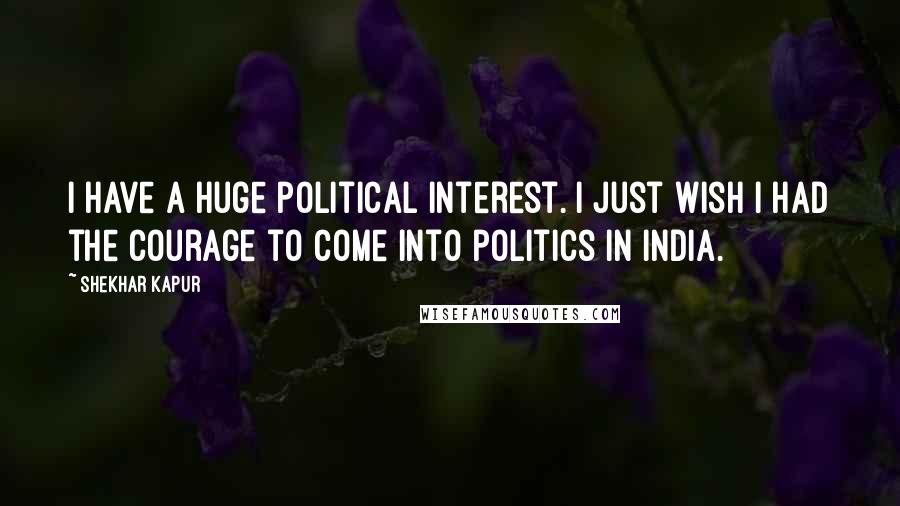 I HAVE A HUGE POLITICAL INTEREST. I JUST WISH I HAD THE COURAGE TO COME INTO POLITICS IN INDIA.

~ SHEKHAR KAPUR

WISEFAMOUSQUOTES.COM